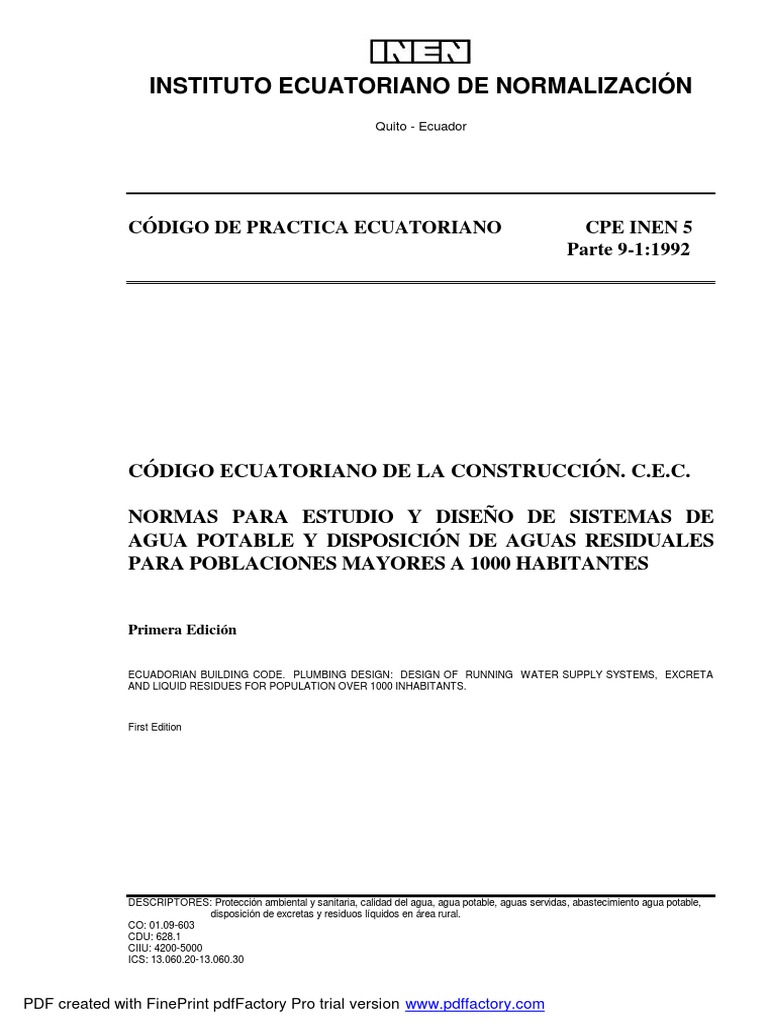 INEN

INSTITUTO ECUATORIANO DE NORMALIZACIÓN

Quito - Ecuador

CÓDIGO DE PRACTICA ECUATORIANO

CPE INEN 5
Parte 9-1:1992

CÓDIGO ECUATORIANO DE LA CONSTRUCCIÓN. C.E.C.

NORMAS PARA ESTUDIO Y DISEÑO DE SISTEMAS DE AGUA POTABLE Y DISPOSICIÓN DE AGUAS RESIDUALES PARA POBLACIONES MAYORES A 1000 HABITANTES

Primera Edición

ECUADORIAN BUILDING CODE. PLUMBING DESIGN: DESIGN OF RUNNING WATER SUPPLY SYSTEMS, EXCRETA AND LIQUID RESIDUES FOR POPULATION OVER 1000 INHABITANTS.

First Edition

DESCRIPTORES: Protección ambiental y sanitaria, calidad del agua, agua potable, aguas servidas, abastecimiento agua potable, disposición de excretas y residuos líquidos en área rural.
CO: 01.09-603
CDU: 628.1
CIIU: 4200-5000
ICS: 13.060.20-13.060.30

PDF created with FinePrint pdfFactory Pro trial version www.pdffactory.com